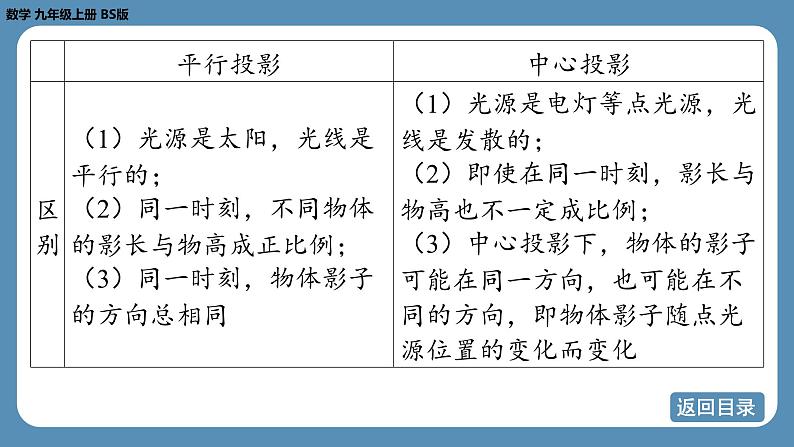 数学 九年级上册 BS版

| | 平行投影 | 中心投影 |
|---|---|---|
| 区别 | （1）光源是太阳，光线是平行的；（2）同一时刻，不同物体的影长与物高成正比例；（3）同一时刻，物体影子的方向总相同 | （1）光源是电灯等点光源，光线是发散的；（2）即使在同一时刻，影长与物高也不一定成比例；（3）中心投影下，物体的影子可能在同一方向，也可能在不同的方向，即物体影子随点光源位置的变化而变化 |

返回目录